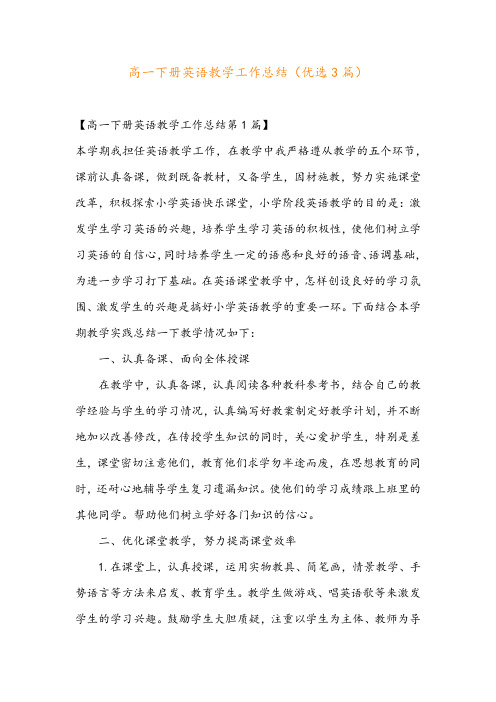 高一下册英语教学工作总结（优选3篇）

【高一下册英语教学工作总结第1篇】

本学期我担任英语教学工作，在教学中我严格遵从教学的五个环节，课前认真备课，做到既备教材，又备学生，因材施教，努力实施课堂改革，积极探索小学英语快乐课堂，小学阶段英语教学的目的是：激发学生学习英语的兴趣，培养学生学习英语的积极性，使他们树立学习英语的自信心，同时培养学生一定的语感和良好的语音、语调基础，为进一步学习打下基础。在英语课堂教学中，怎样创设良好的学习氛围、激发学生的兴趣是搞好小学英语教学的重要一环。下面结合本学期教学实践总结一下教学情况如下：

一、认真备课、面向全体授课

在教学中，认真备课，认真阅读各种教科参考书，结合自己的教学经验与学生的学习情况，认真编写好教案制定好教学计划，并不断地加以改善修改，在传授学生知识的同时，关心爱护学生，特别是差生，课堂密切注意他们，教育他们求学勿半途而废，在思想教育的同时，还耐心地辅导学生复习遗漏知识。使他们的学习成绩跟上班里的其他同学。帮助他们树立学好各门知识的信心。

二、优化课堂教学，努力提高课堂效率

1.在课堂上，认真授课，运用实物教具、简笔画，情景教学、手势语言等方法来启发、教育学生。教学生做游戏、唱英语歌等来激发学生的学习兴趣。鼓励学生大胆质疑，注重以学生为主体、教师为导